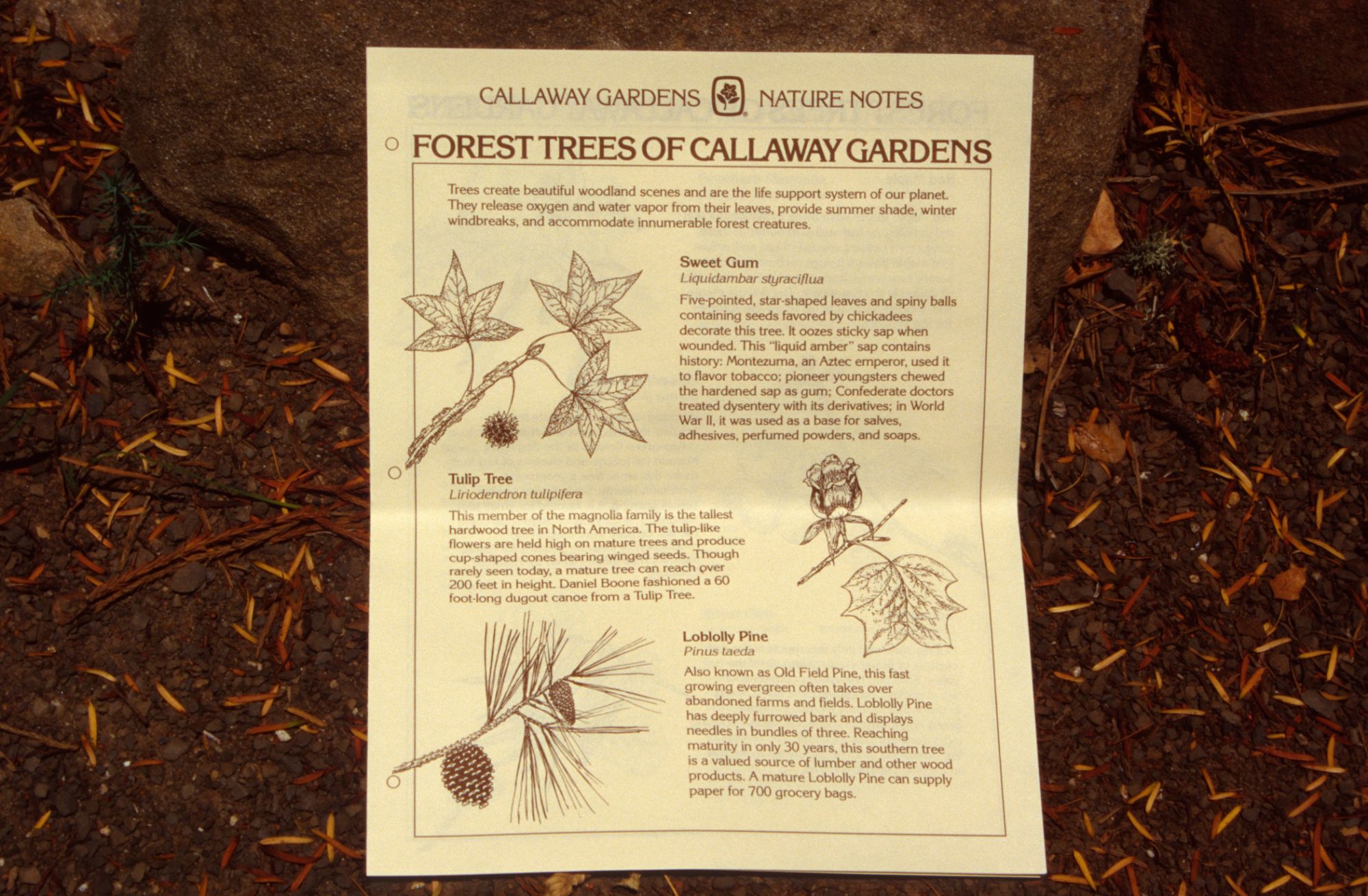 CALLAWAY GARDENS NATURE NOTES

FOREST TREES OF CALLAWAY GARDENS

Trees create beautiful woodland scenes and are the life support system of our planet. They release oxygen and water vapor from their leaves, provide summer shade, winter windbreaks, and accommodate innumerable forest creatures.

Sweet Gum
Liquidambar styraciflua

Five-pointed, star-shaped leaves and spiny balls containing seeds favored by chickadees decorate this tree. It oozes sticky sap when wounded. This "liquid amber" sap contains history: Montezuma, an Aztec emperor, used it to flavor tobacco; pioneer youngsters chewed the hardened sap as gum; Confederate doctors treated dysentery with its derivatives; in World War II, it was used as a base for salves, adhesives, perfumed powders, and soaps.

Tulip Tree
Liriodendron tulipifera

This member of the magnolia family is the tallest hardwood tree in North America. The tulip-like flowers are held high on mature trees and produce cup-shaped cones bearing winged seeds. Though rarely seen today, a mature tree can reach over 200 feet in height. Daniel Boone fashioned a 60 foot-long dugout canoe from a Tulip Tree.

Loblolly Pine
Pinus taeda

Also known as Old Field Pine, this fast growing evergreen often takes over abandoned farms and fields. Loblolly Pine has deeply furrowed bark and displays needles in bundles of three. Reaching maturity in only 30 years, this southern tree is a valued source of lumber and other wood products. A mature Loblolly Pine can supply paper for 700 grocery bags.